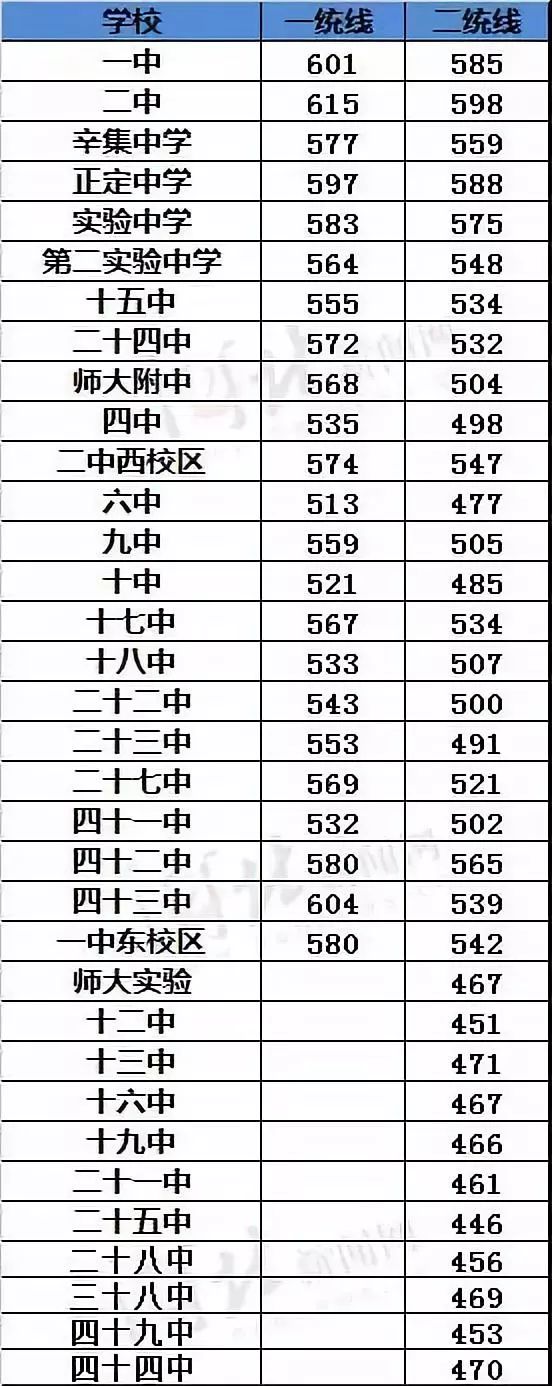 | 学校 | 一统线 | 二统线 |
|---|---|---|
| 一中 | 601 | 585 |
| 二中 | 615 | 598 |
| 辛集中学 | 577 | 559 |
| 正定中学 | 597 | 588 |
| 实验中学 | 583 | 575 |
| 第二实验中学 | 564 | 548 |
| 十五中 | 555 | 534 |
| 二十四中 | 572 | 532 |
| 师大附中 | 568 | 504 |
| 四中 | 535 | 498 |
| 二中西校区 | 574 | 547 |
| 六中 | 513 | 477 |
| 九中 | 559 | 505 |
| 十中 | 521 | 485 |
| 十七中 | 567 | 534 |
| 十八中 | 533 | 507 |
| 二十二中 | 543 | 500 |
| 二十三中 | 553 | 491 |
| 二十七中 | 569 | 521 |
| 四十一中 | 532 | 502 |
| 四十二中 | 580 | 565 |
| 四十三中 | 604 | 539 |
| 一中东校区 | 580 | 542 |
| 师大实验 |  | 467 |
| 十二中 |  | 451 |
| 十三中 |  | 471 |
| 十六中 |  | 467 |
| 十九中 |  | 466 |
| 二十一中 |  | 461 |
| 二十五中 |  | 446 |
| 二十八中 |  | 456 |
| 三十八中 |  | 469 |
| 四十九中 |  | 453 |
| 四十四中 |  | 470 |